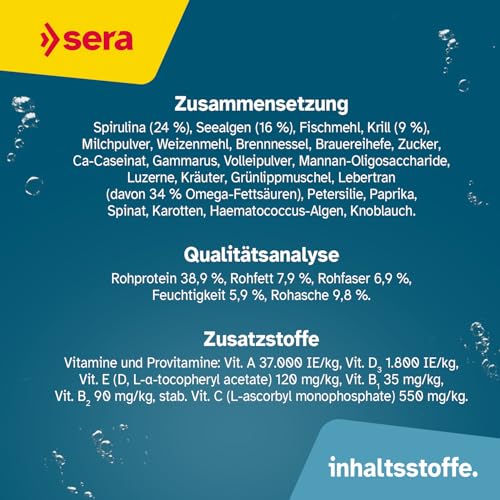 sera

Zusammensetzung

Spirulina (24 %), Seealgen (16 %), Fischmehl, Krill (9 %), Milchpulver, Weizenmehl, Brennnessel, Brauereihefe, Zucker, Ca-Caseinat, Gammarus, Volleipulver, Mannan-Oligosaccharide, Luzerne, Kräuter, Grünlippmuschel, Lebertran (davon 34 % Omega-Fettsäuren), Petersilie, Paprika, Spinat, Karotten, Haematococcus-Algen, Knoblauch.

Qualitätsanalyse

Rohprotein 38,9 %, Rohfett 7,9 %, Rohfaser 6,9 %, Feuchtigkeit 5,9 %, Rohasche 9,8 %.

Zusatzstoffe

Vitamine und Provitamine: Vit. A 37.000 IE/kg, Vit. $D_3$ 1.800 IE/kg, Vit. E (D, L-α-tocopheryl acetate) 120 mg/kg, Vit. $B_1$ 35 mg/kg, Vit. $B_2$ 90 mg/kg, stab. Vit. C (L-ascorbyl monophosphate) 550 mg/kg.

inhaltsstoffe.